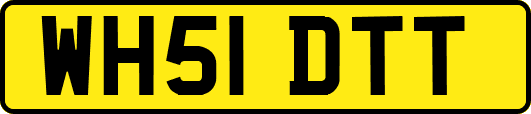 WH51 DTT